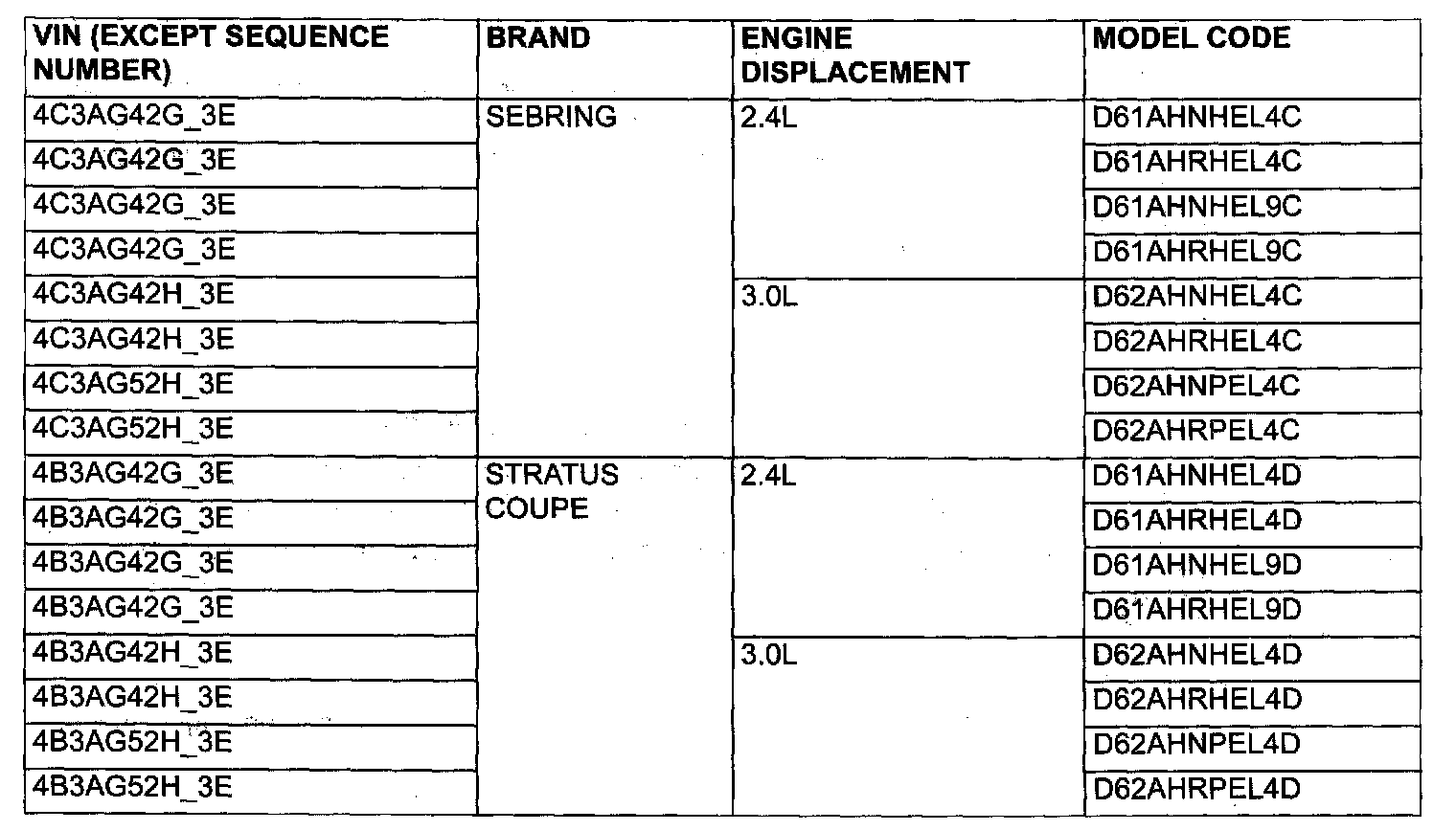 | VIN (EXCEPT SEQUENCE NUMBER) | BRAND | ENGINE DISPLACEMENT | MODEL CODE |
|---|---|---|---|
| 4C3AG42G_3E | SEBRING | 2.4L | D61AHNHEL4C |
| 4C3AG42G_3E | | | D61AHRHEL4C |
| 4C3AG42G_3E | | | D61AHNHEL9C |
| 4C3AG42G_3E | | | D61AHRHEL9C |
| 4C3AG42H_3E | | 3.0L | D62AHNHEL4C |
| 4C3AG42H_3E | | | D62AHRHEL4C |
| 4C3AG52H_3E | | | D62AHNPEL4C |
| 4C3AG52H_3E | | | D62AHRPEL4C |
| 4B3AG42G_3E | STRATUS COUPE | 2.4L | D61AHNHEL4D |
| 4B3AG42G_3E | | | D61AHRHEL4D |
| 4B3AG42G_3E | | | D61AHNHEL9D |
| 4B3AG42G_3E | | | D61AHRHEL9D |
| 4B3AG42H_3E | | 3.0L | D62AHNHEL4D |
| 4B3AG42H_3E | | | D62AHRHEL4D |
| 4B3AG52H_3E | | | D62AHNPEL4D |
| 4B3AG52H_3E | | | D62AHRPEL4D |